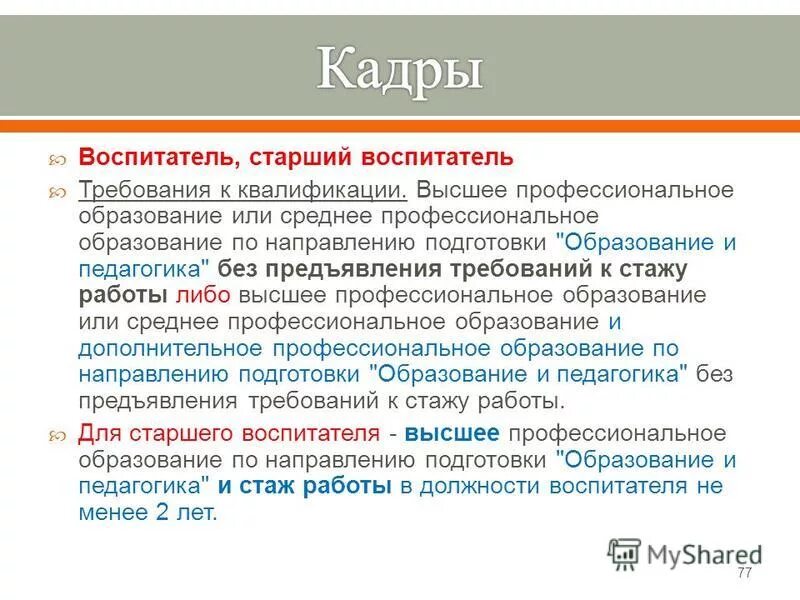 Кадры

Воспитатель, старший воспитатель

Требования к квалификации. Высшее профессиональное образование или среднее профессиональное образование по направлению подготовки "Образование и педагогика" без предъявления требований к стажу работы либо высшее профессиональное образование или среднее профессиональное образование и дополнительное профессиональное образование по направлению подготовки "Образование и педагогика" без предъявления требований к стажу работы.

Для старшего воспитателя - высшее профессиональное образование по направлению подготовки "Образование и педагогика" и стаж работы в должности воспитателя не менее 2 лет.

MyShared

77